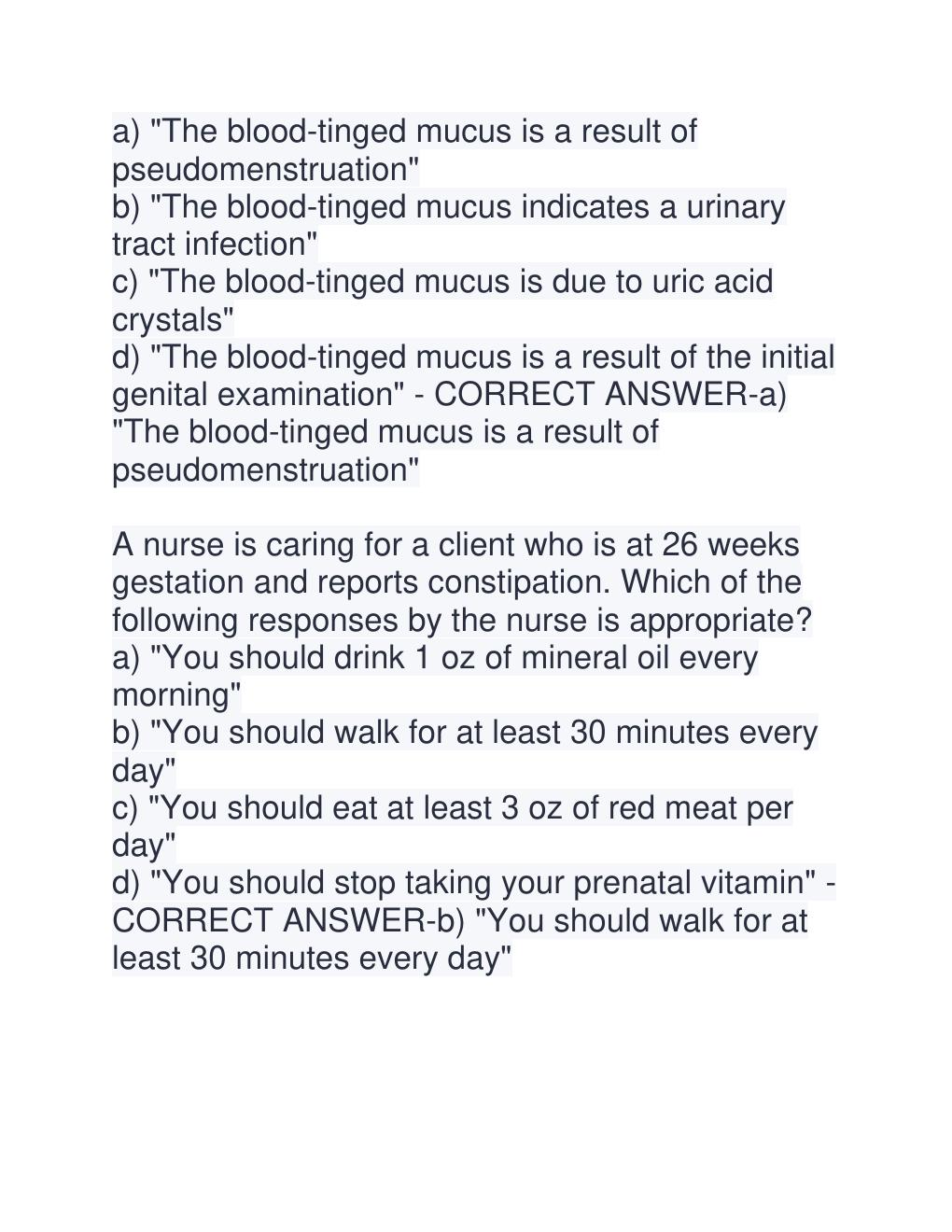 a) "The blood-tinged mucus is a result of pseudomenstruation"
b) "The blood-tinged mucus indicates a urinary tract infection"
c) "The blood-tinged mucus is due to uric acid crystals"
d) "The blood-tinged mucus is a result of the initial genital examination" - CORRECT ANSWER-a) "The blood-tinged mucus is a result of pseudomenstruation"

A nurse is caring for a client who is at 26 weeks gestation and reports constipation. Which of the following responses by the nurse is appropriate?
a) "You should drink 1 oz of mineral oil every morning"
b) "You should walk for at least 30 minutes every day"
c) "You should eat at least 3 oz of red meat per day"
d) "You should stop taking your prenatal vitamin" - CORRECT ANSWER-b) "You should walk for at least 30 minutes every day"